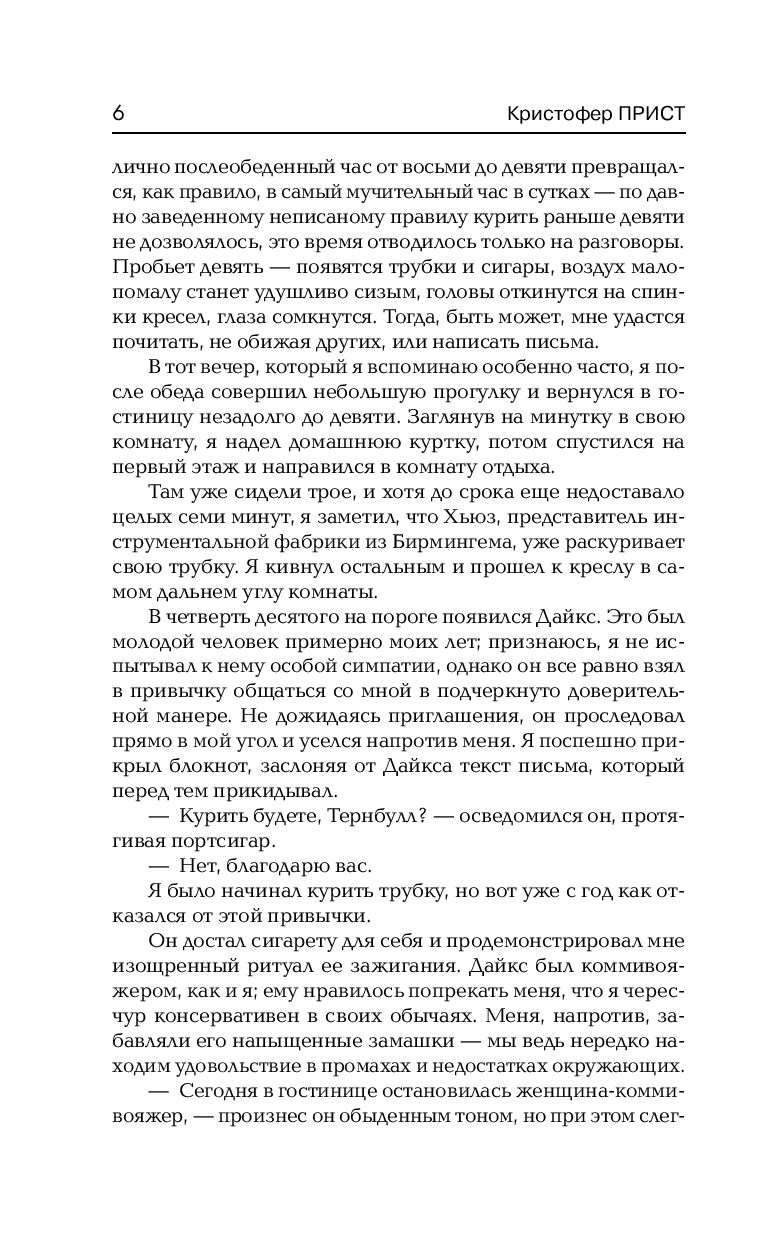 6 Кристофер ПРИСТ

лично послеобеденный час от восьми до девяти превращался, как правило, в самый мучительный час в сутках — по давно заведенному неписаному правилу курить раньше девяти не дозволялось, это время отводилось только на разговоры. Пробьет девять — появятся трубки и сигары, воздух мало-помалу станет удушливо сизым, головы откинутся на спинки кресел, глаза сомкнутся. Тогда, быть может, мне удастся почитать, не обижая других, или написать письма.

В тот вечер, который я вспоминаю особенно часто, я после обеда совершил небольшую прогулку и вернулся в гостиницу незадолго до девяти. Заглянув на минутку в свою комнату, я надел домашнюю куртку, потом спустился на первый этаж и направился в комнату отдыха.

Там уже сидели трое, и хотя до срока еще недоставало целых семи минут, я заметил, что Хьюз, представитель инструментальной фабрики из Бирмингема, уже раскуривает свою трубку. Я кивнул остальным и прошел к креслу в самом дальнем углу комнаты.

В четверть десятого на пороге появился Дайкс. Это был молодой человек примерно моих лет; признаюсь, я не испытывал к нему особой симпатии, однако он все равно взял в привычку общаться со мной в подчеркнуто доверительной манере. Не дожидаясь приглашения, он проследовал прямо в мой угол и уселся напротив меня. Я поспешно прикрыл блокнот, заслоняя от Дайкса текст письма, который перед тем прикидывал.

— Курить будете, Тернбулл? — осведомился он, протягивая портсигар.

— Нет, благодарю вас.

Я было начинал курить трубку, но вот уже с год как отказался от этой привычки.

Он достал сигарету для себя и продемонстрировал мне изощренный ритуал ее зажигания. Дайкс был коммивояжером, как и я; ему нравилось попрекать меня, что я чересчур консервативен в своих обычаях. Меня, напротив, забавляли его напыщенные замашки — мы ведь нередко находим удовольствие в промахах и недостатках окружающих.

— Сегодня в гостинице остановилась женщина-коммивояжер, — произнес он обыденным тоном, но при этом слег-